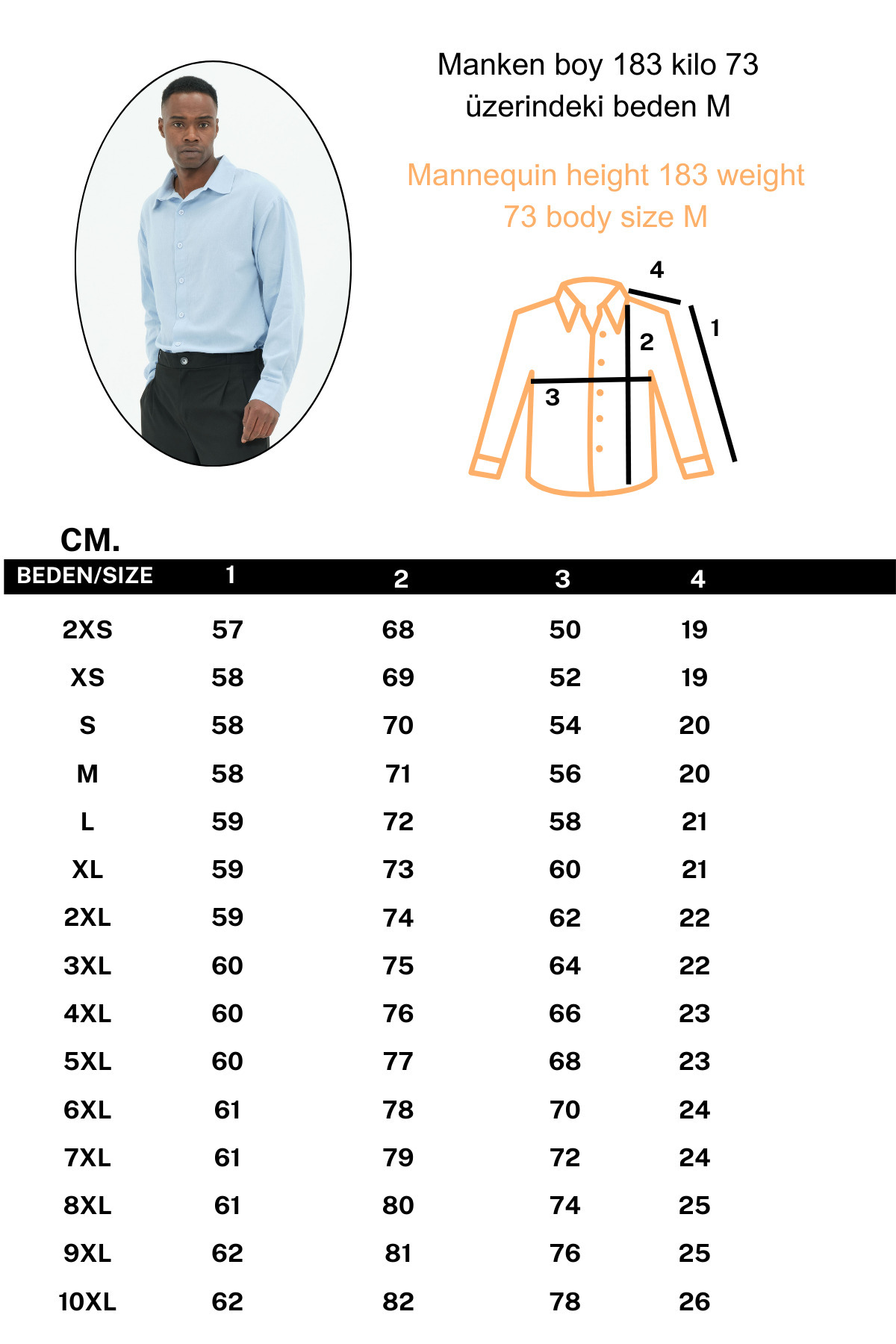 Manken boy 183 kilo 73 üzerindeki beden M

Mannequin height 183 weight 73 body size M

4
1
2
3

CM.

| BEDEN/SIZE | 1 | 2 | 3 | 4 |
|---|---|---|---|---|
| 2XS | 57 | 68 | 50 | 19 |
| XS | 58 | 69 | 52 | 19 |
| S | 58 | 70 | 54 | 20 |
| M | 58 | 71 | 56 | 20 |
| L | 59 | 72 | 58 | 21 |
| XL | 59 | 73 | 60 | 21 |
| 2XL | 59 | 74 | 62 | 22 |
| 3XL | 60 | 75 | 64 | 22 |
| 4XL | 60 | 76 | 66 | 23 |
| 5XL | 60 | 77 | 68 | 23 |
| 6XL | 61 | 78 | 70 | 24 |
| 7XL | 61 | 79 | 72 | 24 |
| 8XL | 61 | 80 | 74 | 25 |
| 9XL | 62 | 81 | 76 | 25 |
| 10XL | 62 | 82 | 78 | 26 |